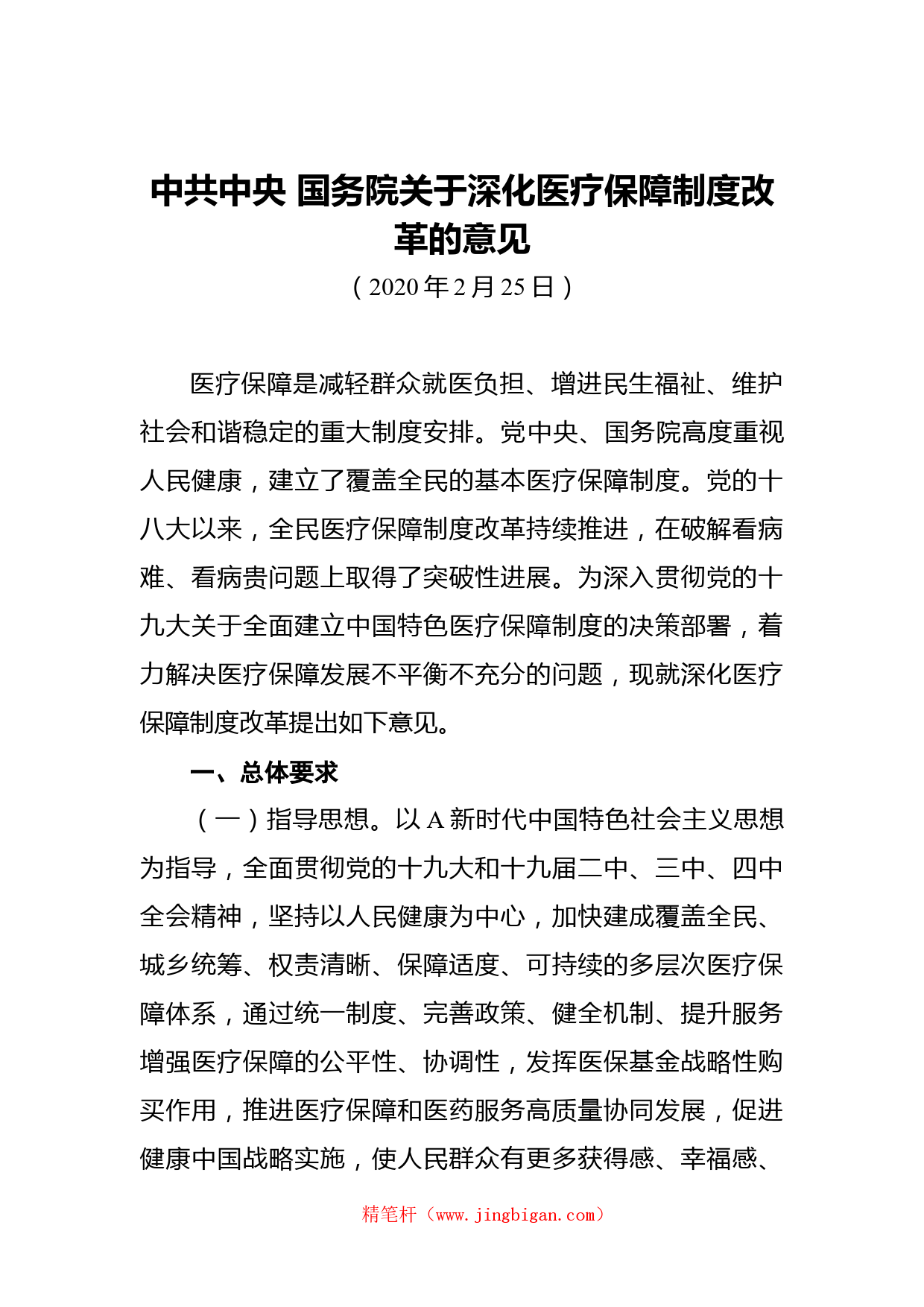 中共中央 国务院关于深化医疗保障制度改革的意见

（2020年2月25日）

医疗保障是减轻群众就医负担、增进民生福祉、维护社会和谐稳定的重大制度安排。党中央、国务院高度重视人民健康，建立了覆盖全民的基本医疗保障制度。党的十八大以来，全民医疗保障制度改革持续推进，在破解看病难、看病贵问题上取得了突破性进展。为深入贯彻党的十九大关于全面建立中国特色医疗保障制度的决策部署，着力解决医疗保障发展不平衡不充分的问题，现就深化医疗保障制度改革提出如下意见。

一、总体要求

（一）指导思想。以A新时代中国特色社会主义思想为指导，全面贯彻党的十九大和十九届二中、三中、四中全会精神，坚持以人民健康为中心，加快建成覆盖全民、城乡统筹、权责清晰、保障适度、可持续的多层次医疗保障体系，通过统一制度、完善政策、健全机制、提升服务增强医疗保障的公平性、协调性，发挥医保基金战略性购买作用，推进医疗保障和医药服务高质量协同发展，促进健康中国战略实施，使人民群众有更多获得感、幸福感、

精笔杆（www.jingbigan.com）